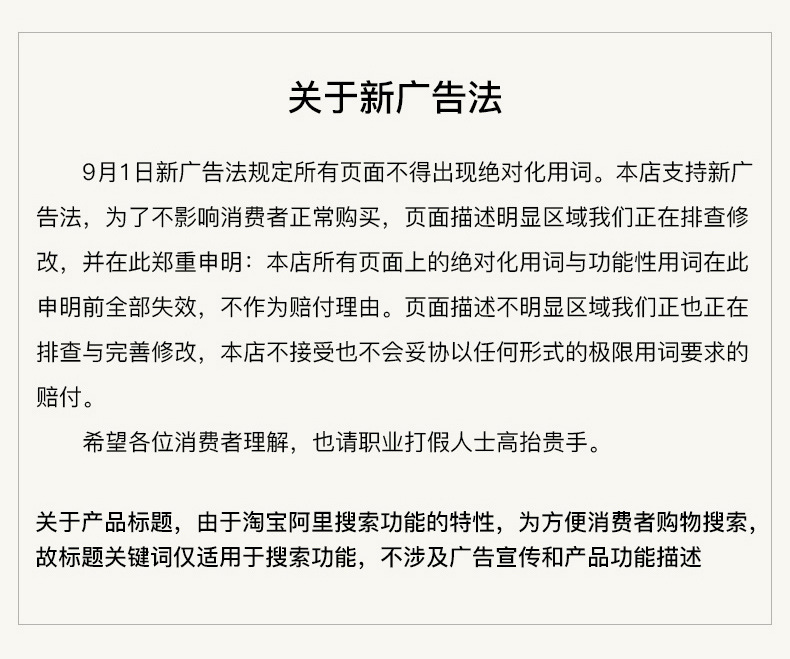 关于新广告法

9月1日新广告法规定所有页面不得出现绝对化用词。本店支持新广告法，为了不影响消费者正常购买，页面描述明显区域我们正在排查修改，并在此郑重申明：本店所有页面上的绝对化用词与功能性用词在此申明前全部失效，不作为赔付理由。页面描述不明显区域我们正也正在排查与完善修改，本店不接受也不会妥协以任何形式的极限用词要求的赔付。

希望各位消费者理解，也请职业打假人士高抬贵手。

关于产品标题，由于淘宝阿里搜索功能的特性，为方便消费者购物搜索，故标题关键词仅适用于搜索功能，不涉及广告宣传和产品功能描述